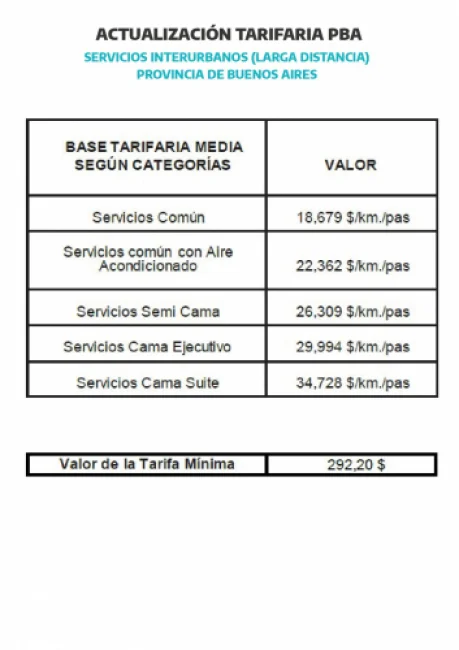 ACTUALIZACIÓN TARIFARIA PBA
SERVICIOS INTERURBANOS (LARGA DISTANCIA)
PROVINCIA DE BUENOS AIRES

| BASE TARIFARIA MEDIA SEGÚN CATEGORÍAS | VALOR |
|---|---|
| Servicios Común | 18,679 $/km./pas |
| Servicios común con Aire Acondicionado | 22,362 $/km./pas |
| Servicios Semi Cama | 26,309 $/km./pas |
| Servicios Cama Ejecutivo | 29,994 $/km./pas |
| Servicios Cama Suite | 34,728 $/km./pas |

| Valor de la Tarifa Mínima | 292,20 $ |
|---|---|